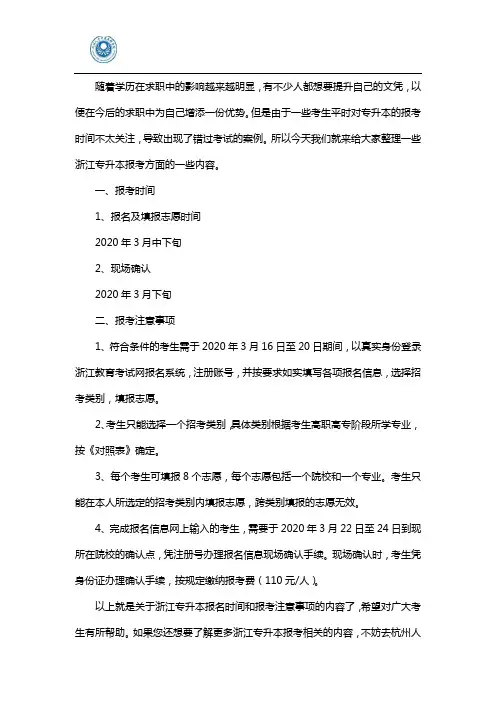 随着学历在求职中的影响越来越明显，有不少人都想要提升自己的文凭，以便在今后的求职中为自己增添一份优势。但是由于一些考生平时对专升本的报考时间不太关注，导致出现了错过考试的案例。所以今天我们就来给大家整理一些浙江专升本报考方面的一些内容。

一、报考时间

1、报名及填报志愿时间

2020 年 3 月中下旬

2、现场确认

2020 年 3 月下旬

二、报考注意事项

1、符合条件的考生需于 2020 年 3 月 16 日至 20 日期间，以真实身份登录浙江教育考试网报名系统，注册账号，并按要求如实填写各项报名信息，选择招考类别，填报志愿。

2、考生只能选择一个招考类别 具体类别根据考生高职高专阶段所学专业，按《对照表》确定。

3、每个考生可填报 8 个志愿，每个志愿包括一个院校和一个专业。考生只能在本人所选定的招考类别内填报志愿，跨类别填报的志愿无效。

4、完成报名信息网上输入的考生，需要于 2020 年 3 月 22 日至 24 日到现所在院校的确认点，凭注册号办理报名信息现场确认手续。现场确认时，考生凭身份证办理确认手续，按规定缴纳报考费（110 元/人）。

以上就是关于浙江专升本报名时间和报考注意事项的内容了，希望对广大考生有所帮助。如果您还想要了解更多浙江专升本报考相关的内容，不妨去杭州人